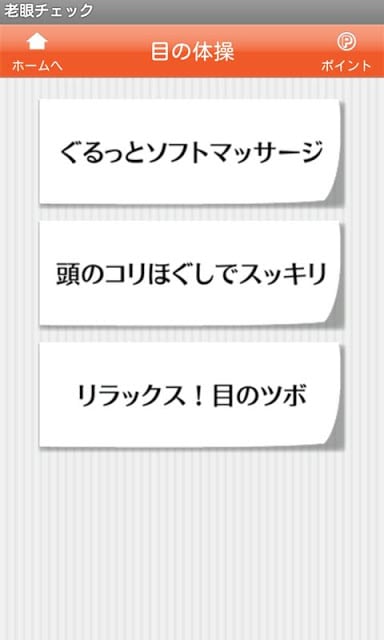 老眼チェック

ホームへ

目の体操

P

ポイント

ぐるっとソフトマッサージ

頭のコリほぐしでスッキリ

リラックス！目のツボ